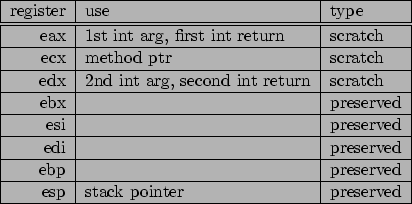 | register | use | type |
|---|---|---|
| eax | 1st int arg, first int return | scratch |
| ecx | method ptr | scratch |
| edx | 2nd int arg, second int return | scratch |
| ebx | | preserved |
| esi | | preserved |
| edi | | preserved |
| ebp | | preserved |
| esp | stack pointer | preserved |